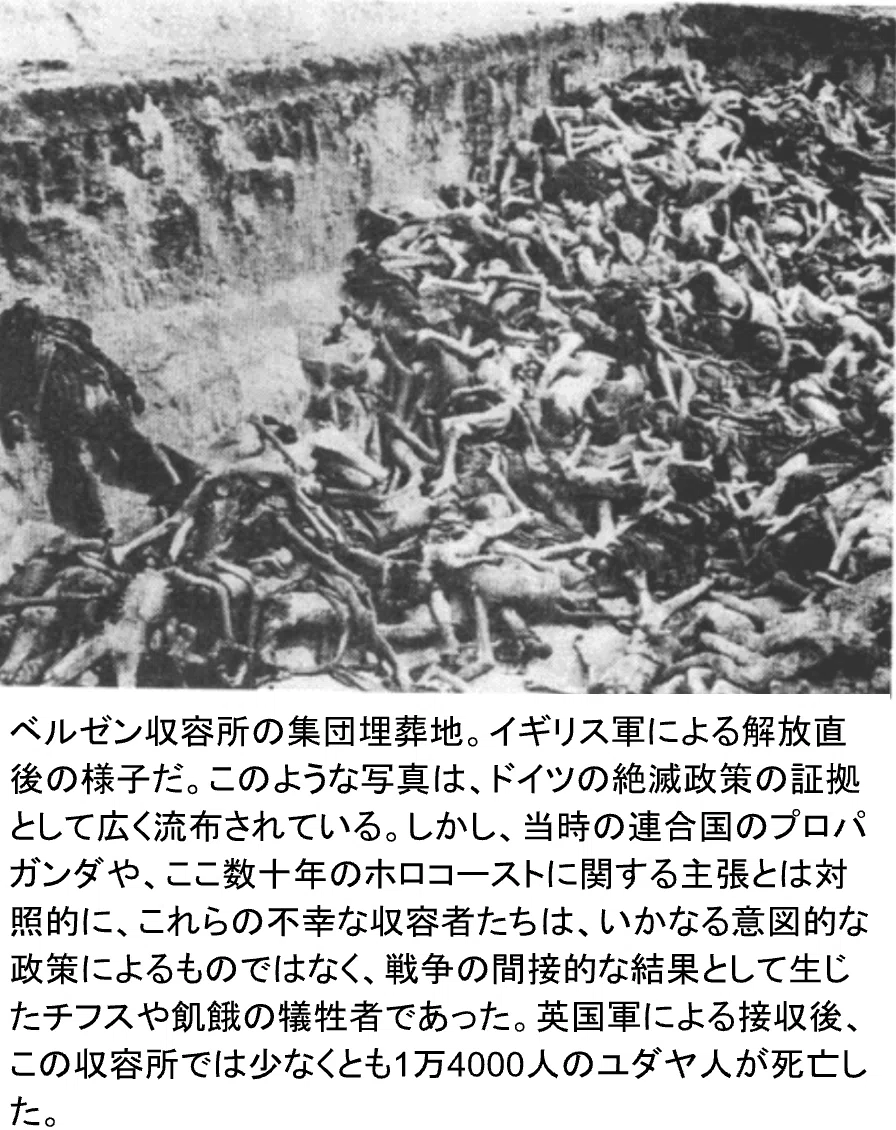 ベルゼン収容所の集団埋葬地。イギリス軍による解放直後の様子だ。このような写真は、ドイツの絶滅政策の証拠として広く流布されている。しかし、当時の連合国のプロパガンダや、ここ数十年のホロコーストに関する主張とは対照的に、これらの不幸な収容者たちは、いかなる意図的な政策によるものではなく、戦争の間接的な結果として生じたチフスや飢餓の犠牲者であった。英国軍による接収後、この収容所では少なくとも1万4000人のユダヤ人が死亡した。